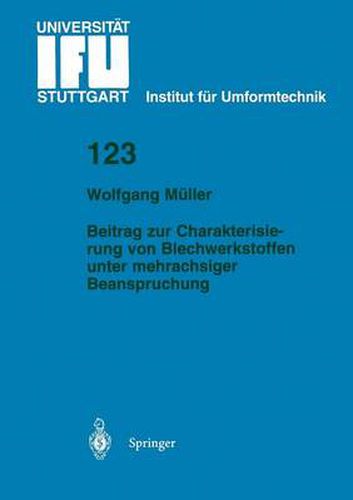 UNIVERSITÄT
IFU
STUTTGART Institut für Umformtechnik

123

Wolfgang Müller

Beitrag zur Charakterisierung von Blechwerkstoffen unter mehrachsiger Beanspruchung

Springer